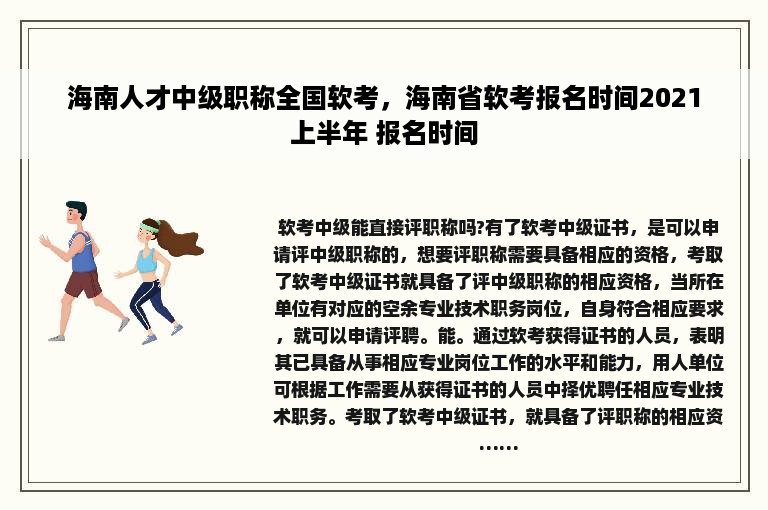 海南人才中级职称全国软考，海南省软考报名时间2021上半年 报名时间

软考中级能直接评职称吗?有了软考中级证书，是可以申请评中级职称的，想要评职称需要具备相应的资格，考取了软考中级证书就具备了评中级职称的相应资格，当所在单位有对应的空余专业技术职务岗位，自身符合相应要求，就可以申请评聘。能。通过软考获得证书的人员，表明其已具备从事相应专业岗位工作的水平和能力，用人单位可根据工作需要从获得证书的人员中择优聘任相应专业技术职务。考取了软考中级证书，就具备了评职称的相应资……